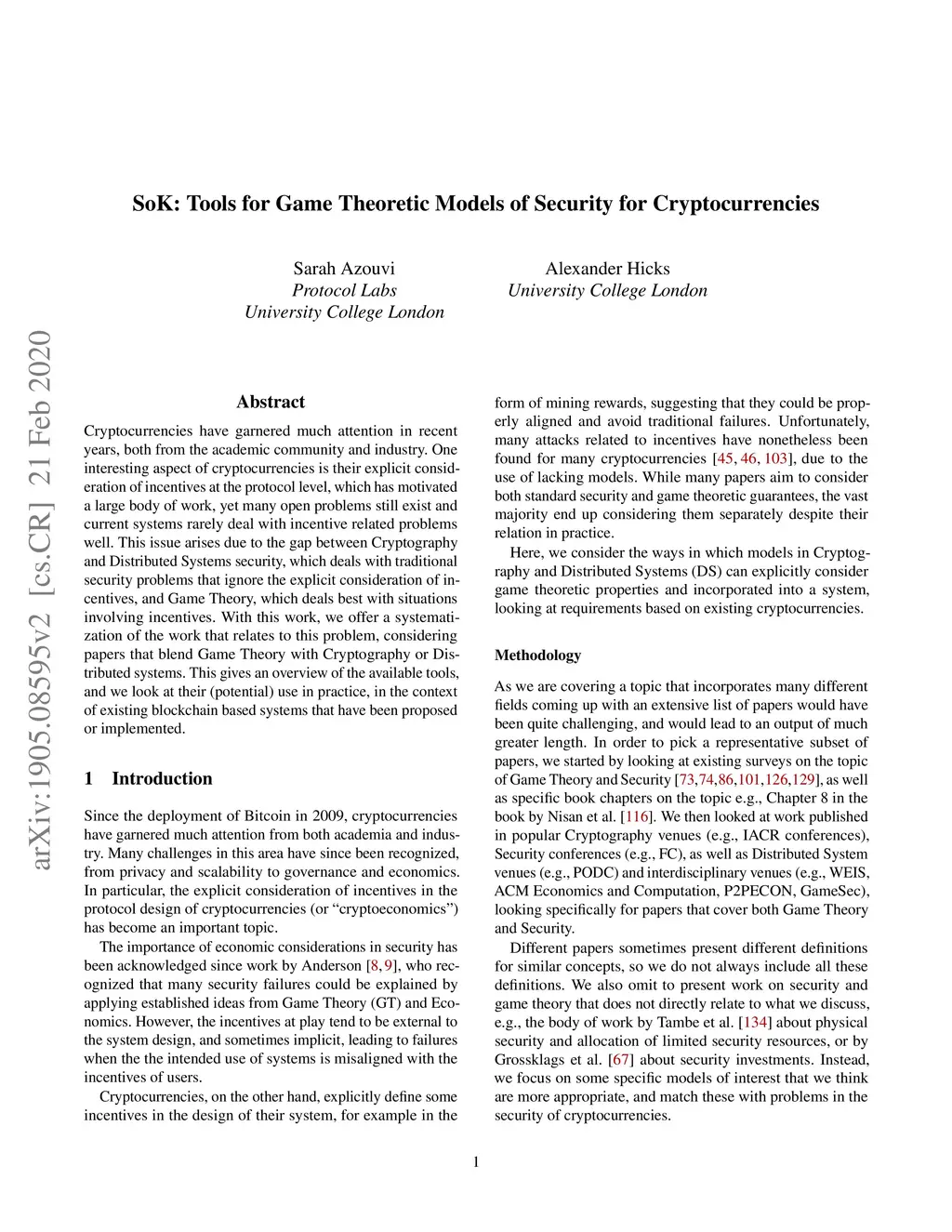 arXiv:1905.08595v2 [cs.CR] 21 Feb 2020

SoK: Tools for Game Theoretic Models of Security for Cryptocurrencies

Sarah Azouvi
Protocol Labs
University College London

Alexander Hicks
University College London

Abstract

Cryptocurrencies have garnered much attention in recent years, both from the academic community and industry. One interesting aspect of cryptocurrencies is their explicit consideration of incentives at the protocol level, which has motivated a large body of work, yet many open problems still exist and current systems rarely deal with incentive related problems well. This issue arises due to the gap between Cryptography and Distributed Systems security, which deals with traditional security problems that ignore the explicit consideration of incentives, and Game Theory, which deals best with situations involving incentives. With this work, we offer a systematization of the work that relates to this problem, considering papers that blend Game Theory with Cryptography or Distributed systems. This gives an overview of the available tools, and we look at their (potential) use in practice, in the context of existing blockchain based systems that have been proposed or implemented.

1 Introduction

Since the deployment of Bitcoin in 2009, cryptocurrencies have garnered much attention from both academia and industry. Many challenges in this area have since been recognized, from privacy and scalability to governance and economics. In particular, the explicit consideration of incentives in the protocol design of cryptocurrencies (or “cryptoeconomics”) has become an important topic.

The importance of economic considerations in security has been acknowledged since work by Anderson [8, 9], who recognized that many security failures could be explained by applying established ideas from Game Theory (GT) and Economics. However, the incentives at play tend to be external to the system design, and sometimes implicit, leading to failures when the the intended use of systems is misaligned with the incentives of users.

Cryptocurrencies, on the other hand, explicitly define some incentives in the design of their system, for example in the form of mining rewards, suggesting that they could be properly aligned and avoid traditional failures. Unfortunately, many attacks related to incentives have nonetheless been found for many cryptocurrencies [45, 46, 103], due to the use of lacking models. While many papers aim to consider both standard security and game theoretic guarantees, the vast majority end up considering them separately despite their relation in practice.

Here, we consider the ways in which models in Cryptography and Distributed Systems (DS) can explicitly consider game theoretic properties and incorporated into a system, looking at requirements based on existing cryptocurrencies.

Methodology

As we are covering a topic that incorporates many different fields coming up with an extensive list of papers would have been quite challenging, and would lead to an output of much greater length. In order to pick a representative subset of papers, we started by looking at existing surveys on the topic of Game Theory and Security [73,74,86,101,126,129], as well as specific book chapters on the topic e.g., Chapter 8 in the book by Nisan et al. [116]. We then looked at work published in popular Cryptography venues (e.g., IACR conferences), Security conferences (e.g., FC), as well as Distributed System venues (e.g., PODC) and interdisciplinary venues (e.g., WEIS, ACM Economics and Computation, P2PECON, GameSec), looking specifically for papers that cover both Game Theory and Security.

Different papers sometimes present different definitions for similar concepts, so we do not always include all these definitions. We also omit to present work on security and game theory that does not directly relate to what we discuss, e.g., the body of work by Tambe et al. [134] about physical security and allocation of limited security resources, or by Grossklags et al. [67] about security investments. Instead, we focus on some specific models of interest that we think are more appropriate, and match these with problems in the security of cryptocurrencies.

1